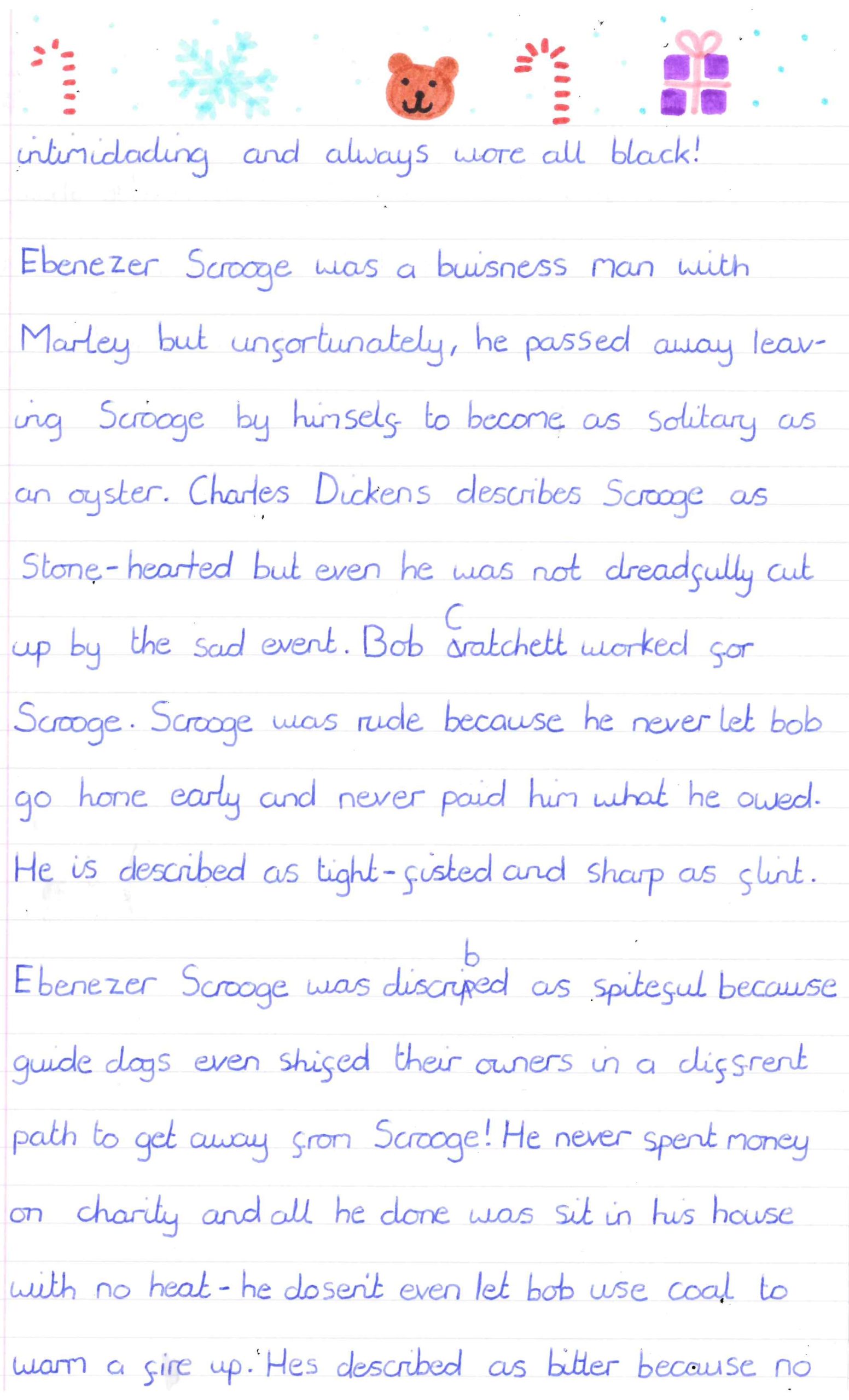 intimidading and always wore all black!

Ebenezer Scrooge was a buisness man with Marley but unfortunately, he passed away leaving Scrooge by himself to become as solitary as an oyster. Charles Dickens describes Scrooge as Stone-hearted but even he was not dreadfully cut up by the sad event. Bob Cratchett worked for Scrooge. Scrooge was rude because he never let bob go home early and never paid him what he owed. He is described as tight-fisted and sharp as flint.

Ebenezer Scrooge was discribed as spiteful because guide dogs even shifed their owners in a diffrent path to get away from Scrooge! He never spent money on charity and all he done was sit in his house with no heat - he dosen't even let bob use coal to warm a fire up. Hes described as bitter because no